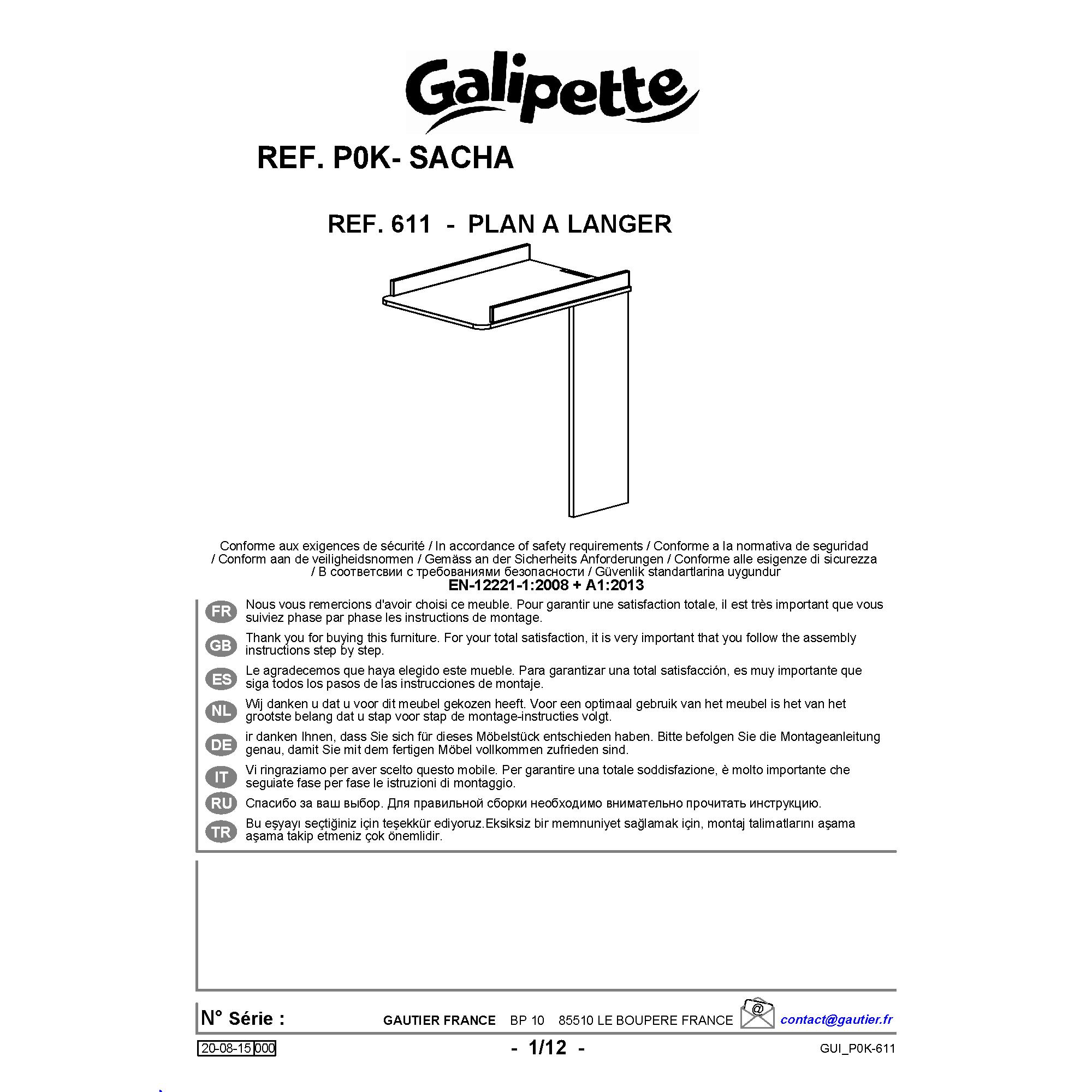 Galipette

REF. P0K- SACHA

REF. 611 - PLAN A LANGER

Conforme aux exigences de sécurité / In accordance of safety requirements / Conforme a la normativa de seguridad / Conform aan de veiligheidsnormen / Gemäss an der Sicherheits Anforderungen / Conforme alle esigenze di sicurezza / В соответсвии с требованиями безопасности / Güvenlik standartlarina uygundur
EN-12221-1:2008 + A1:2013

FR Nous vous remercions d'avoir choisi ce meuble. Pour garantir une satisfaction totale, il est très important que vous suiviez phase par phase les instructions de montage.

GB Thank you for buying this furniture. For your total satisfaction, it is very important that you follow the assembly instructions step by step.

ES Le agradecemos que haya elegido este mueble. Para garantizar una total satisfacción, es muy importante que siga todos los pasos de las instrucciones de montaje.

NL Wij danken u dat u voor dit meubel gekozen heeft. Voor een optimaal gebruik van het meubel is het van het grootste belang dat u stap voor stap de montage-instructies volgt.

DE ir danken Ihnen, dass Sie sich für dieses Möbelstück entschieden haben. Bitte befolgen Sie die Montageanleitung genau, damit Sie mit dem fertigen Möbel vollkommen zufrieden sind.

IT Vi ringraziamo per aver scelto questo mobile. Per garantire una totale soddisfazione, è molto importante che seguiate fase per fase le istruzioni di montaggio.

RU Спасибо за ваш выбор. Для правильной сборки необходимо внимательно прочитать инструкцию.

TR Bu eşyayı seçtiğiniz için teşekkür ediyoruz.Eksiksiz bir memnuniyet sağlamak için, montaj talimatlarını aşama aşama takip etmeniz çok önemlidir.

N° Série : GAUTIER FRANCE BP 10 85510 LE BOUPERE FRANCE @ contact@gautier.fr

20-08-15 000 - 1/12 - GUI_P0K-611